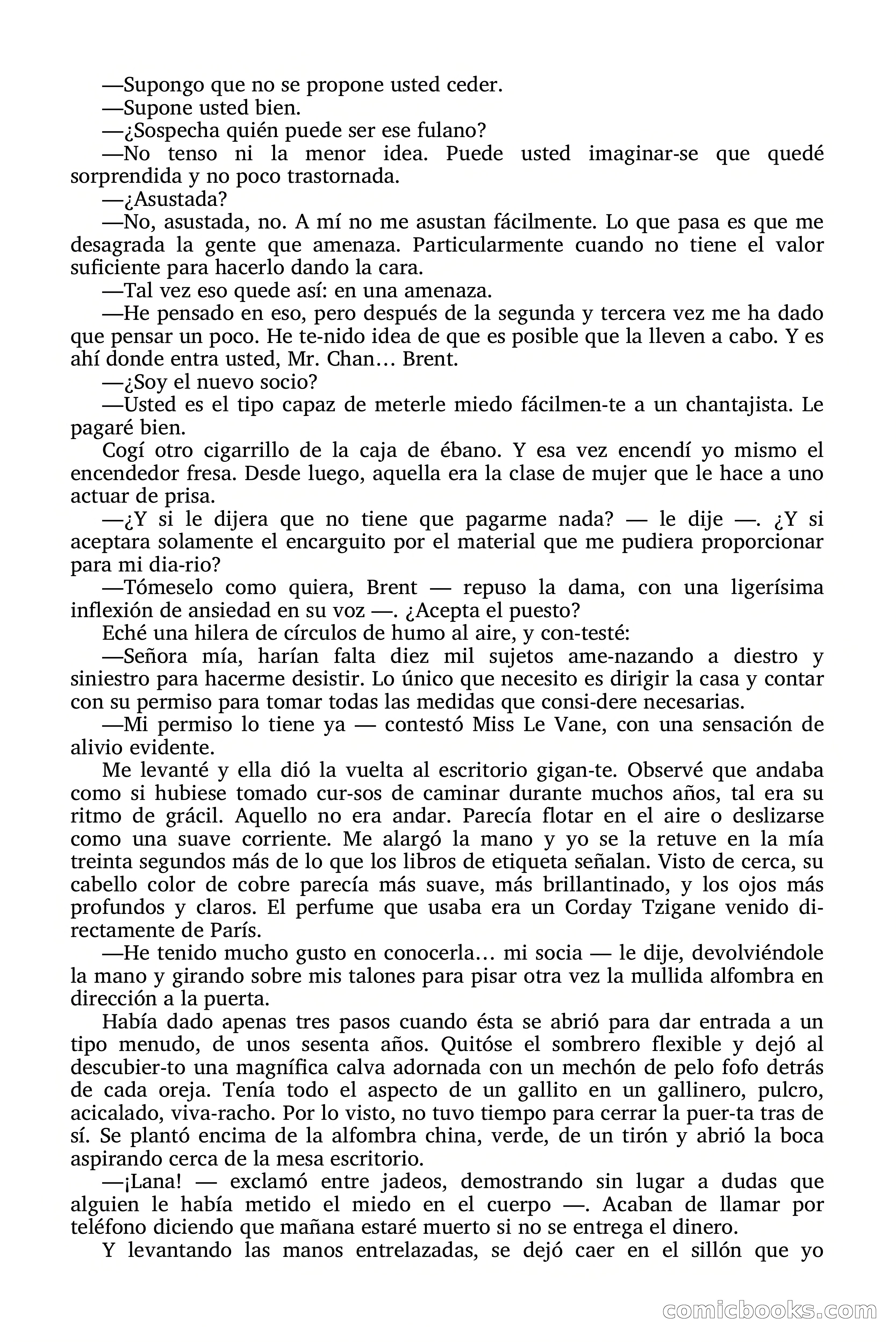 —Supongo que no se propone usted ceder.
—Supone usted bien.
—¿Sospecha quién puede ser ese fulano?
—No tenso ni la menor idea. Puede usted imaginar-se que quedé sorprendida y no poco trastornada.
—¿Asustada?
—No, asustada, no. A mí no me asustan fácilmente. Lo que pasa es que me desagrada la gente que amenaza. Particularmente cuando no tiene el valor suficiente para hacerlo dando la cara.
—Tal vez eso quede así: en una amenaza.
—He pensado en eso, pero después de la segunda y tercera vez me ha dado que pensar un poco. He te-nido idea de que es posible que la lleven a cabo. Y es ahí donde entra usted, Mr. Chan… Brent.
—¿Soy el nuevo socio?
—Usted es el tipo capaz de meterle miedo fácilmen-te a un chantajista. Le pagaré bien.
Cogí otro cigarrillo de la caja de ébano. Y esa vez encendí yo mismo el encendedor fresa. Desde luego, aquella era la clase de mujer que le hace a uno actuar de prisa.
—¿Y si le dijera que no tiene que pagarme nada? — le dije —. ¿Y si aceptara solamente el encarguito por el material que me pudiera proporcionar para mi dia-rio?
—Tómeselo como quiera, Brent — repuso la dama, con una ligerísima inflexión de ansiedad en su voz —. ¿Acepta el puesto?
Eché una hilera de círculos de humo al aire, y con-testé:
—Señora mía, harían falta diez mil sujetos ame-nazando a diestro y siniestro para hacerme desistir. Lo único que necesito es dirigir la casa y contar con su permiso para tomar todas las medidas que consi-dere necesarias.
—Mi permiso lo tiene ya — contestó Miss Le Vane, con una sensación de alivio evidente.
Me levanté y ella dió la vuelta al escritorio gigan-te. Observé que andaba como si hubiese tomado cur-sos de caminar durante muchos años, tal era su ritmo de grácil. Aquello no era andar. Parecía flotar en el aire o deslizarse como una suave corriente. Me alargó la mano y yo se la retuve en la mía treinta segundos más de lo que los libros de etiqueta señalan. Visto de cerca, su cabello color de cobre parecía más suave, más brillantinado, y los ojos más profundos y claros. El perfume que usaba era un Corday Tzigane venido directamente de París.
—He tenido mucho gusto en conocerla… mi socia — le dije, devolviéndole la mano y girando sobre mis talones para pisar otra vez la mullida alfombra en dirección a la puerta.
Había dado apenas tres pasos cuando ésta se abrió para dar entrada a un tipo menudo, de unos sesenta años. Quitóse el sombrero flexible y dejó al descubier-to una magnífica calva adornada con un mechón de pelo fofo detrás de cada oreja. Tenía todo el aspecto de un gallito en un gallinero, pulcro, acicalado, viva-racho. Por lo visto, no tuvo tiempo para cerrar la puer-ta tras de sí. Se plantó encima de la alfombra china, verde, de un tirón y abrió la boca aspirando cerca de la mesa escritorio.
—¡Lana! — exclamó entre jadeos, demostrando sin lugar a dudas que alguien le había metido el miedo en el cuerpo —. Acaban de llamar por teléfono diciendo que mañana estaré muerto si no se entrega el dinero.
Y levantando las manos entrelazadas, se dejó caer en el sillón que yo

comicbooks.com